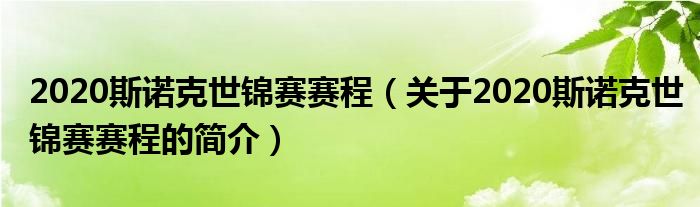 2020斯诺克世锦赛赛程（关于2020斯诺克世锦赛赛程的简介）